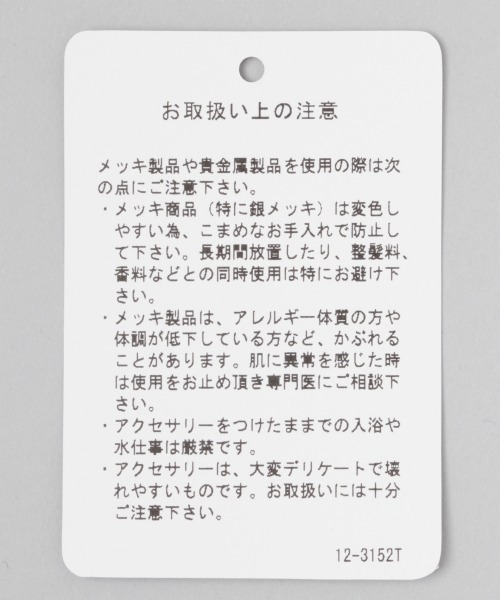 お取扱い上の注意

メッキ製品や貴金属製品を使用の際は次の点にご注意下さい。

・メッキ商品（特に銀メッキ）は変色しやすい為、こまめなお手入れで防止して下さい。長期間放置したり、整髪料、香料などとの同時使用は特にお避け下さい。
・メッキ製品は、アレルギー体質の方や体調が低下している方など、かぶれることがあります。肌に異常を感じた時は使用をお止め頂き専門医にご相談下さい。
・アクセサリーをつけたままでの入浴や水仕事は厳禁です。
・アクセサリーは、大変デリケートで壊れやすいものです。お取扱いには十分ご注意下さい。

12-3152T